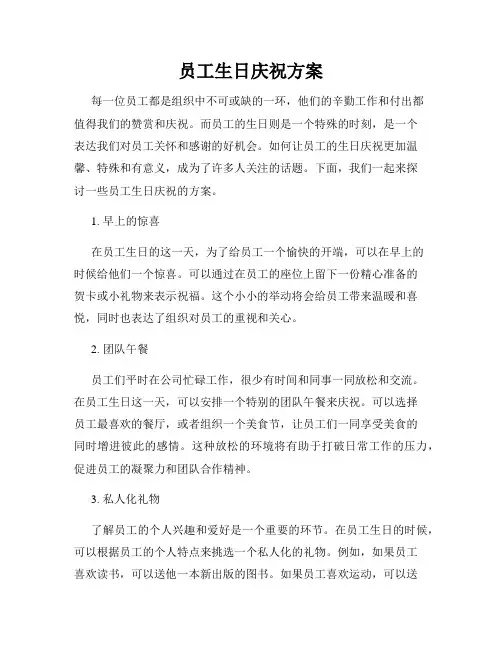 员工生日庆祝方案

每一位员工都是组织中不可或缺的一环，他们的辛勤工作和付出都值得我们的赞赏和庆祝。而员工的生日则是一个特殊的时刻，是一个表达我们对员工关怀和感谢的好机会。如何让员工的生日庆祝更加温馨、特殊和有意义，成为了许多人关注的话题。下面，我们一起来探讨一些员工生日庆祝的方案。

1. 早上的惊喜

在员工生日的这一天，为了给员工一个愉快的开端，可以在早上的时候给他们一个惊喜。可以通过在员工的座位上留下一份精心准备的贺卡或小礼物来表示祝福。这个小小的举动将会给员工带来温暖和喜悦，同时也表达了组织对员工的重视和关心。

2. 团队午餐

员工们平时在公司忙碌工作，很少有时间和同事一同放松和交流。在员工生日这一天，可以安排一个特别的团队午餐来庆祝。可以选择员工最喜欢的餐厅，或者组织一个美食节，让员工们一同享受美食的同时增进彼此的感情。这种放松的环境将有助于打破日常工作的压力，促进员工的凝聚力和团队合作精神。

3. 私人化礼物

了解员工的个人兴趣和爱好是一个重要的环节。在员工生日的时候，可以根据员工的个人特点来挑选一个私人化的礼物。例如，如果员工喜欢读书，可以送他一本新出版的图书。如果员工喜欢运动，可以送